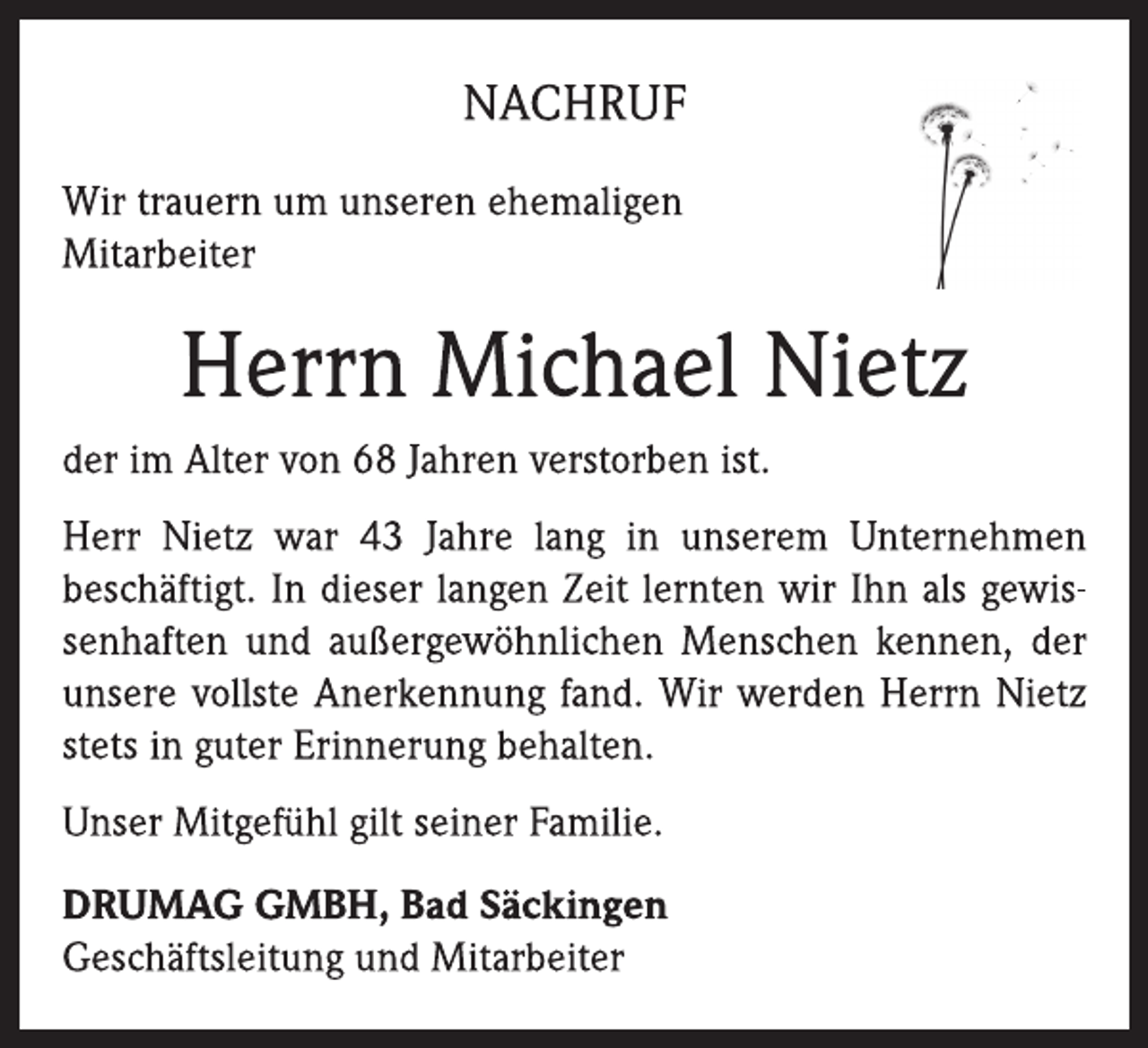 NACHRUF

Wir trauern um unseren ehemaligen Mitarbeiter

Herrn Michael Nietz

der im Alter von 68 Jahren verstorben ist.

Herr Nietz war 43 Jahre lang in unserem Unternehmen beschäftigt. In dieser langen Zeit lernten wir Ihn als gewissenhaften und außergewöhnlichen Menschen kennen, der unsere vollste Anerkennung fand. Wir werden Herrn Nietz stets in guter Erinnerung behalten.

Unser Mitgefühl gilt seiner Familie.

DRUMAG GMBH, Bad Säckingen
Geschäftsleitung und Mitarbeiter